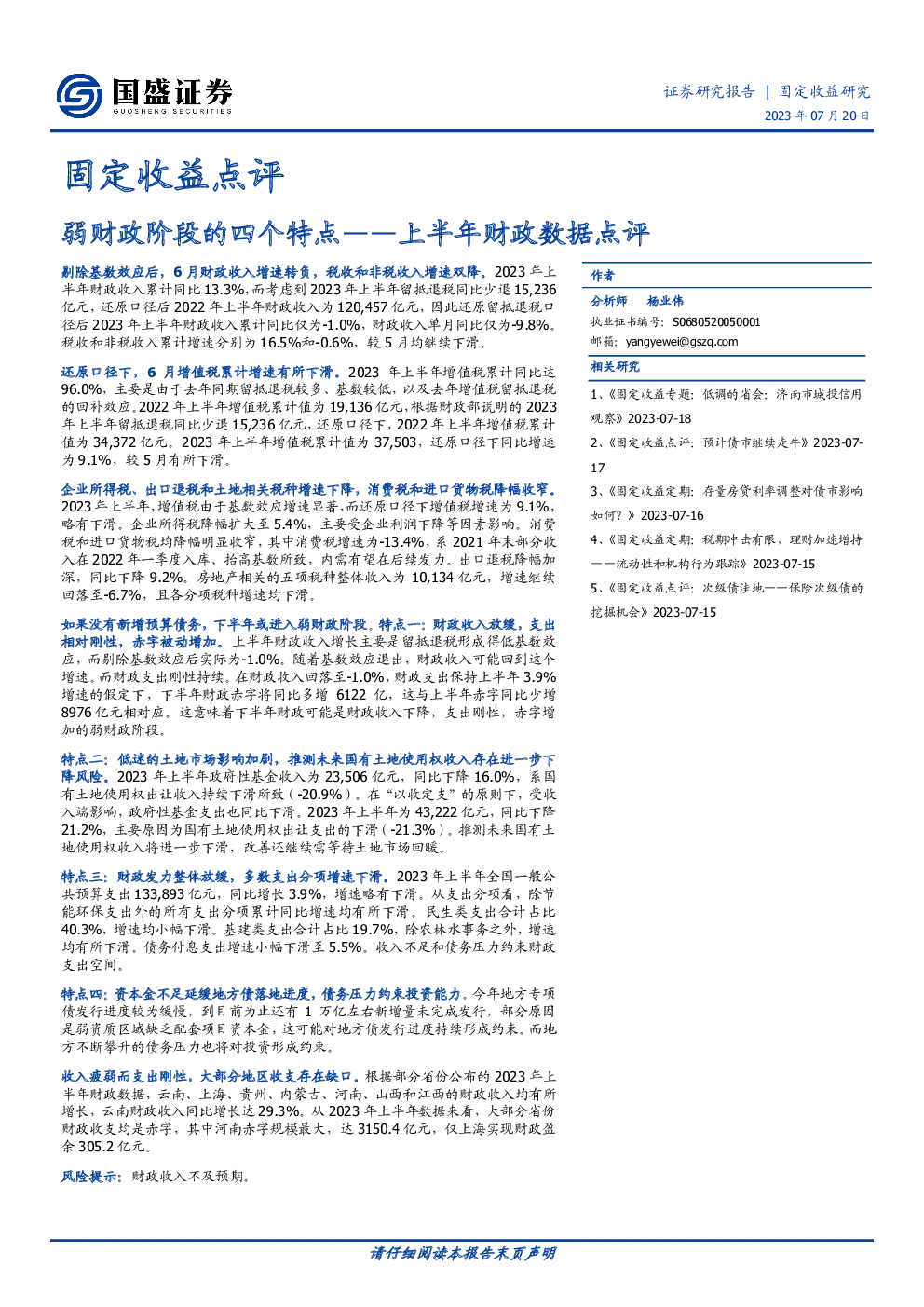 国盛证券
GUOSHENG SECURITIES

证券研究报告 | 固定收益研究
2023 年 07 月 20 日

固定收益点评

弱财政阶段的四个特点——上半年财政数据点评

剔除基数效应后，6 月财政收入增速转负，税收和非税收入增速双降。2023 年上半年财政收入累计同比 13.3%，而考虑到 2023 年上半年留抵退税同比少退 15,236 亿元，还原口径后 2022 年上半年财政收入为 120,457 亿元，因此还原留抵退税口径后 2023 年上半年财政收入累计同比仅为-1.0%，财政收入单月同比仅为-9.8%。税收和非税收入累计增速分别为 16.5%和-0.6%，较 5 月均继续下滑。

还原口径下，6 月增值税累计增速有所下滑。2023 年上半年增值税累计同比达 96.0%，主要是由于去年同期留抵退税较多、基数较低，以及去年增值税留抵退税的回补效应。2022 年上半年增值税累计值为 19,136 亿元，根据财政部说明的 2023 年上半年留抵退税同比少退 15,236 亿元，还原口径下，2022 年上半年增值税累计值为 34,372 亿元。2023 年上半年增值税累计值为 37,503，还原口径下同比增速为 9.1%，较 5 月有所下滑。

企业所得税、出口退税和土地相关税种增速下降，消费税和进口货物税降幅收窄。2023 年上半年，增值税由于基数效应增速显著，而还原口径下增值税增速为 9.1%，略有下滑。企业所得税降幅扩大至 5.4%，主要受企业利润下降等因素影响。消费税和进口货物税均降幅明显收窄，其中消费税增速为-13.4%，系 2021 年末部分收入在 2022 年一季度入库、抬高基数所致，内需有望在后续发力。出口退税降幅加深，同比下降 9.2%。房地产相关的五项税种整体收入为 10,134 亿元，增速继续回落至-6.7%，且各分项税种增速均下滑。

如果没有新增预算债务，下半年或进入弱财政阶段。特点一：财政收入放缓，支出相对刚性，赤字被动增加。上半年财政收入增长主要是留抵退税形成得低基数效应，而剔除基数效应后实际为-1.0%。随着基数效应退出，财政收入可能回到这个增速。而财政支出刚性持续。在财政收入回落至-1.0%，财政支出保持上半年 3.9%增速的假定下，下半年财政赤字将同比多增 6122 亿，这与上半年赤字同比少增 8976 亿元相对应。这意味着下半年财政可能是财政收入下降，支出刚性，赤字增加的弱财政阶段。

特点二：低迷的土地市场影响加剧，推测未来国有土地使用权收入存在进一步下降风险。2023 年上半年政府性基金收入为 23,506 亿元，同比下降 16.0%，系国有土地使用权出让收入持续下滑所致（-20.9%）。在“以收定支”的原则下，受收入端影响，政府性基金支出也同比下滑。2023 年上半年为 43,222 亿元，同比下降 21.2%，主要原因为国有土地使用权出让支出的下滑（-21.3%）。推测未来国有土地使用权收入将进一步下滑，改善还继续需等待土地市场回暖。

特点三：财政发力整体放缓，多数支出分项增速下滑。2023 年上半年全国一般公共预算支出 133,893 亿元，同比增长 3.9%，增速略有下滑。从支出分项看，除节能环保支出外的所有支出分项累计同比增速均有所下滑。民生类支出合计占比 40.3%，增速均小幅下滑。基建类支出合计占比 19.7%，除农林水事务之外，增速均有所下滑。债务付息支出增速小幅下滑至 5.5%。收入不足和债务压力约束财政支出空间。

特点四：资本金不足延缓地方债落地进度，债务压力约束投资能力。今年地方专项债发行进度较为缓慢，到目前为止还有 1 万亿左右新增量未完成发行，部分原因是弱资质区域缺乏配套项目资本金，这可能对地方债发行进度持续形成约束。而地方不断攀升的债务压力也将对投资形成约束。

收入疲弱而支出刚性，大部分地区收支存在缺口。根据部分省份公布的 2023 年上半年财政数据，云南、上海、贵州、内蒙古、河南、山西和江西的财政收入均有所增长，云南财政收入同比增长达 29.3%。从 2023 年上半年数据来看，大部分省份财政收支均是赤字，其中河南赤字规模最大，达 3150.4 亿元，仅上海实现财政盈余 305.2 亿元。

风险提示：财政收入不及预期。

作者
分析师 杨业伟
执业证书编号：S0680520050001
邮箱：yangyewei@gszq.com

相关研究
1、《固定收益专题：低调的省会：济南市城投信用观察》2023-07-18
2、《固定收益点评：预计债市继续走牛》2023-07-17
3、《固定收益定期：存量房贷利率调整对债市影响如何？》2023-07-16
4、《固定收益定期：税期冲击有限，理财加速增持——流动性和机构行为跟踪》2023-07-15
5、《固定收益点评：次级债洼地——保险次级债的挖掘机会》2023-07-15

请仔细阅读本报告末页声明